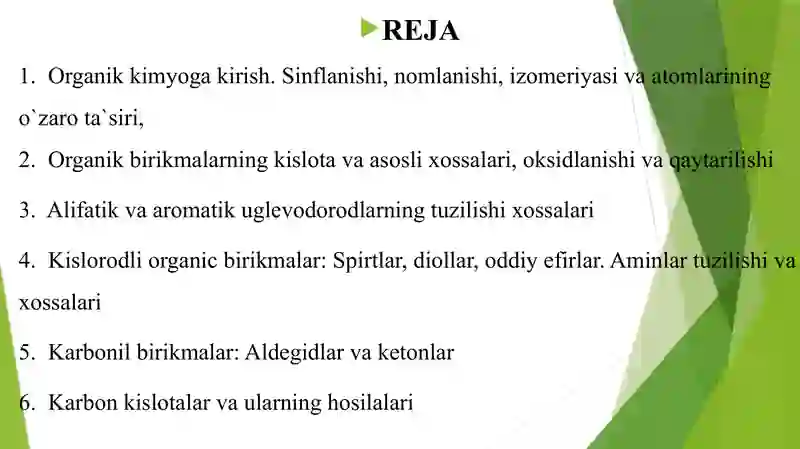 REJA

1. Organik kimyoga kirish. Sinflanishi, nomlanishi, izomeriyasi va atomlarining o`zaro ta`siri,

2. Organik birikmalarning kislota va asosli xossalari, oksidlanishi va qaytarilishi

3. Alifatik va aromatik uglevodorodlarning tuzilishi xossalari

4. Kislorodli organic birikmalar: Spirtlar, diollar, oddiy efirlar. Aminlar tuzilishi va xossalari

5. Karbonil birikmalar: Aldegidlar va ketonlar

6. Karbon kislotalar va ularning hosilalari